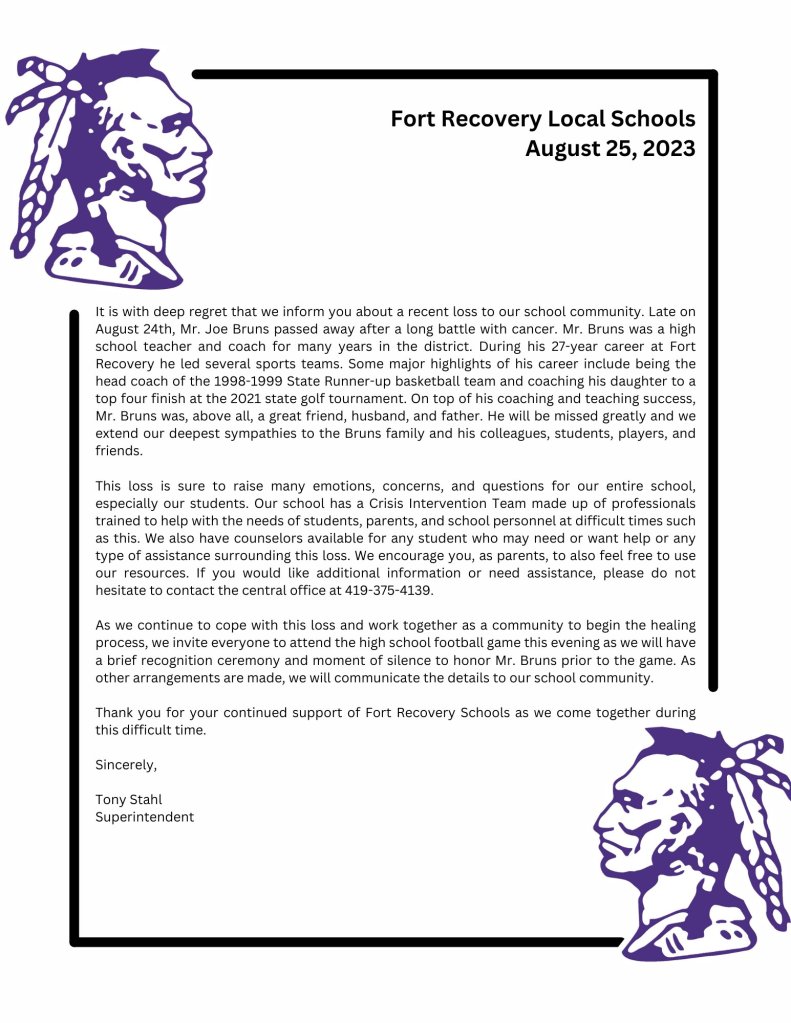 Fort Recovery Local Schools
August 25, 2023

It is with deep regret that we inform you about a recent loss to our school community. Late on August 24th, Mr. Joe Bruns passed away after a long battle with cancer. Mr. Bruns was a high school teacher and coach for many years in the district. During his 27-year career at Fort Recovery he led several sports teams. Some major highlights of his career include being the head coach of the 1998-1999 State Runner-up basketball team and coaching his daughter to a top four finish at the 2021 state golf tournament. On top of his coaching and teaching success, Mr. Bruns was, above all, a great friend, husband, and father. He will be missed greatly and we extend our deepest sympathies to the Bruns family and his colleagues, students, players, and friends.

This loss is sure to raise many emotions, concerns, and questions for our entire school, especially our students. Our school has a Crisis Intervention Team made up of professionals trained to help with the needs of students, parents, and school personnel at difficult times such as this. We also have counselors available for any student who may need or want help or any type of assistance surrounding this loss. We encourage you, as parents, to also feel free to use our resources. If you would like additional information or need assistance, please do not hesitate to contact the central office at 419-375-4139.

As we continue to cope with this loss and work together as a community to begin the healing process, we invite everyone to attend the high school football game this evening as we will have a brief recognition ceremony and moment of silence to honor Mr. Bruns prior to the game. As other arrangements are made, we will communicate the details to our school community.

Thank you for your continued support of Fort Recovery Schools as we come together during this difficult time.

Sincerely,

Tony Stahl
Superintendent